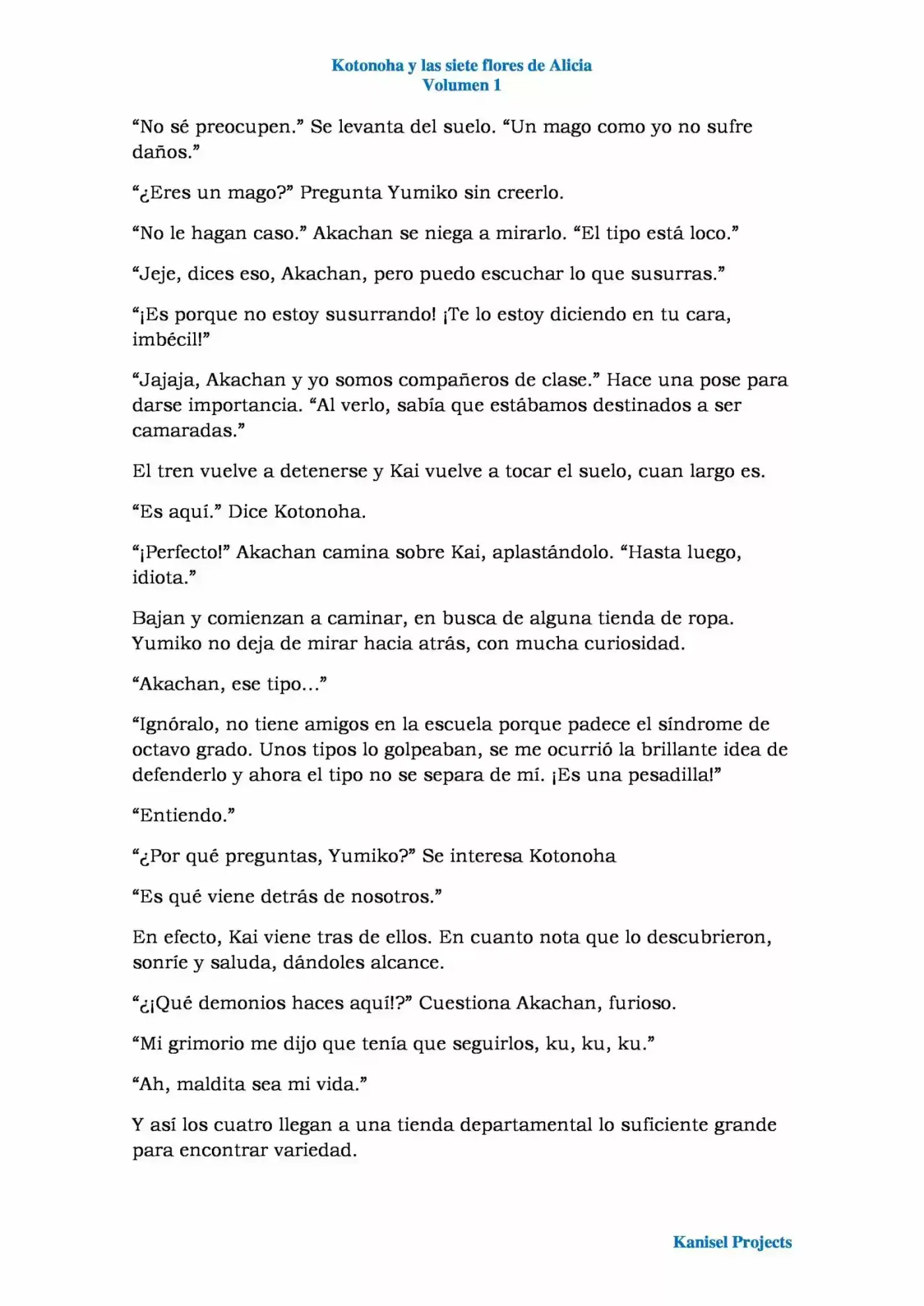 Kotonoha y las siete flores de Alicia
Volumen 1

“No sé preocupen.” Se levanta del suelo. “Un mago como yo no sufre daños.”

“¿Eres un mago?” Pregunta Yumiko sin creerlo.

“No le hagan caso.” Akachan se niega a mirarlo. “El tipo está loco.”

“Jeje, dices eso, Akachan, pero puedo escuchar lo que susurras.”

“¡Es porque no estoy susurrando! ¡Te lo estoy diciendo en tu cara, imbécil!”

“Jajaja, Akachan y yo somos compañeros de clase.” Hace una pose para darse importancia. “Al verlo, sabía que estábamos destinados a ser camaradas.”

El tren vuelve a detenerse y Kai vuelve a tocar el suelo, cuan largo es.

“Es aquí.” Dice Kotonoha.

“¡Perfecto!” Akachan camina sobre Kai, aplastándolo. “Hasta luego, idiota.”

Bajan y comienzan a caminar, en busca de alguna tienda de ropa. Yumiko no deja de mirar hacia atrás, con mucha curiosidad.

“Akachan, ese tipo…”

“Ignóralo, no tiene amigos en la escuela porque padece el síndrome de octavo grado. Unos tipos lo golpeaban, se me ocurrió la brillante idea de defenderlo y ahora el tipo no se separa de mí. ¡Es una pesadilla!”

“Entiendo.”

“¿Por qué preguntas, Yumiko?” Se interesa Kotonoha

“Es qué viene detrás de nosotros.”

En efecto, Kai viene tras de ellos. En cuanto nota que lo descubrieron, sonríe y saluda, dándoles alcance.

“¿¡Qué demonios haces aquí!?” Cuestiona Akachan, furioso.

“Mi grimorio me dijo que tenía que seguirlos, ku, ku, ku.”

“Ah, maldita sea mi vida.”

Y así los cuatro llegan a una tienda departamental lo suficiente grande para encontrar variedad.

Kanisel Projects